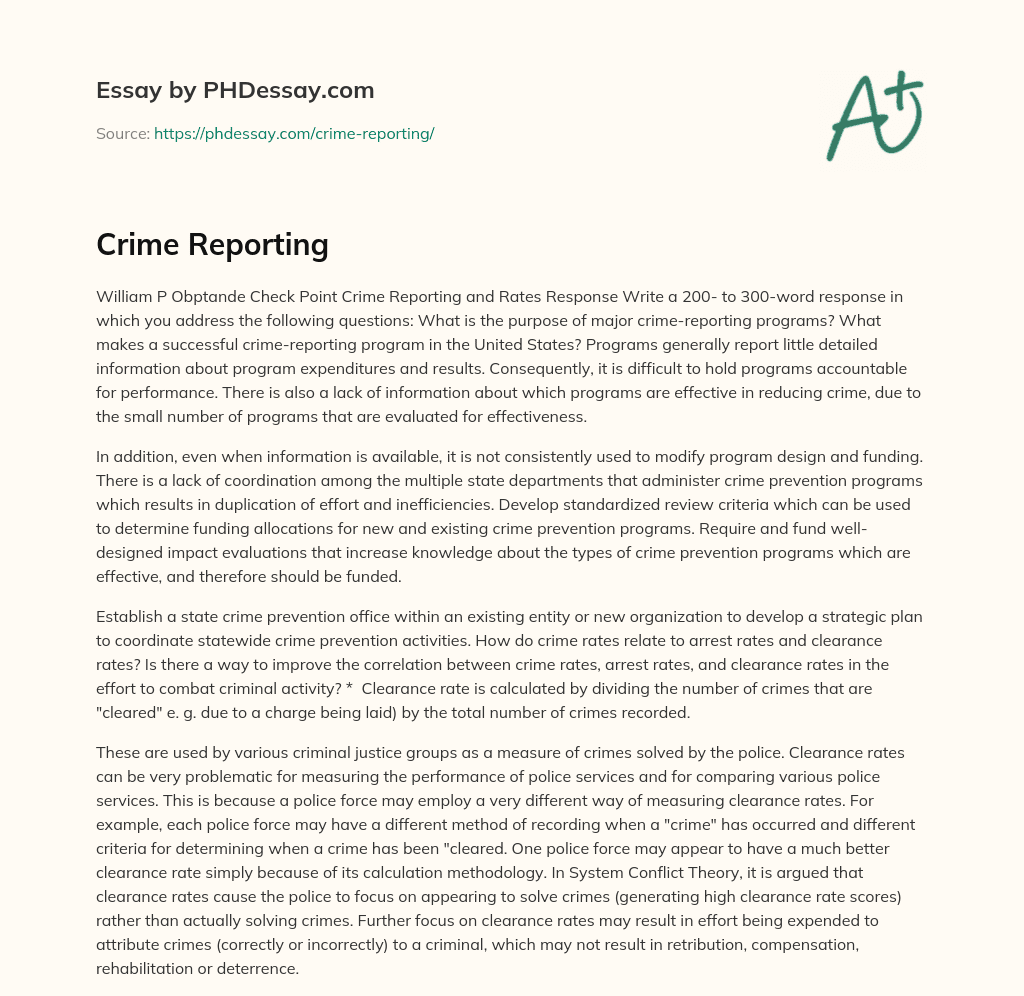 Essay by PHDessay.com

Source: https://phdessay.com/crime-reporting/

A+

Crime Reporting

William P Obptande Check Point Crime Reporting and Rates Response Write a 200- to 300-word response in which you address the following questions: What is the purpose of major crime-reporting programs? What makes a successful crime-reporting program in the United States? Programs generally report little detailed information about program expenditures and results. Consequently, it is difficult to hold programs accountable for performance. There is also a lack of information about which programs are effective in reducing crime, due to the small number of programs that are evaluated for effectiveness.

In addition, even when information is available, it is not consistently used to modify program design and funding. There is a lack of coordination among the multiple state departments that administer crime prevention programs which results in duplication of effort and inefficiencies. Develop standardized review criteria which can be used to determine funding allocations for new and existing crime prevention programs. Require and fund well-designed impact evaluations that increase knowledge about the types of crime prevention programs which are effective, and therefore should be funded.

Establish a state crime prevention office within an existing entity or new organization to develop a strategic plan to coordinate statewide crime prevention activities. How do crime rates relate to arrest rates and clearance rates? Is there a way to improve the correlation between crime rates, arrest rates, and clearance rates in the effort to combat criminal activity? * Clearance rate is calculated by dividing the number of crimes that are "cleared" e. g. due to a charge being laid) by the total number of crimes recorded.

These are used by various criminal justice groups as a measure of crimes solved by the police. Clearance rates can be very problematic for measuring the performance of police services and for comparing various police services. This is because a police force may employ a very different way of measuring clearance rates. For example, each police force may have a different method of recording when a "crime" has occurred and different criteria for determining when a crime has been "cleared. One police force may appear to have a much better clearance rate simply because of its calculation methodology. In System Conflict Theory, it is argued that clearance rates cause the police to focus on appearing to solve crimes (generating high clearance rate scores) rather than actually solving crimes. Further focus on clearance rates may result in effort being expended to attribute crimes (correctly or incorrectly) to a criminal, which may not result in retribution, compensation, rehabilitation or deterrence.